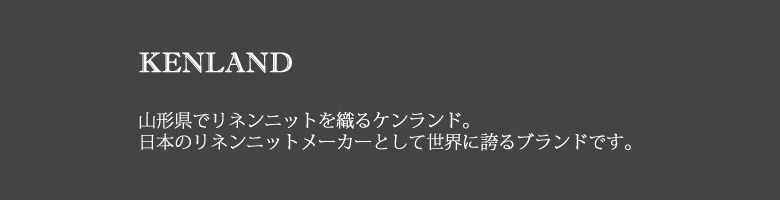 KENLAND

山形県でリネンニットを織るケンランド。
日本のリネンニットメーカーとして世界に誇るブランドです。